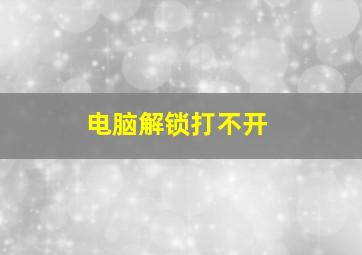 电脑解锁打不开